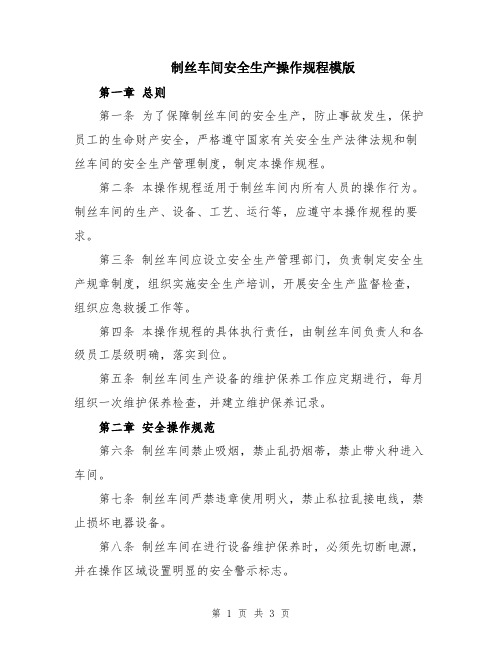 制丝车间安全生产操作规程模版

第一章 总则

第一条 为了保障制丝车间的安全生产，防止事故发生，保护员工的生命财产安全，严格遵守国家有关安全生产法律法规和制丝车间的安全生产管理制度，制定本操作规程。

第二条 本操作规程适用于制丝车间内所有人员的操作行为。制丝车间的生产、设备、工艺、运行等，应遵守本操作规程的要求。

第三条 制丝车间应设立安全生产管理部门，负责制定安全生产规章制度，组织实施安全生产培训，开展安全生产监督检查，组织应急救援工作等。

第四条 本操作规程的具体执行责任，由制丝车间负责人和各级员工层级明确，落实到位。

第五条 制丝车间生产设备的维护保养工作应定期进行，每月组织一次维护保养检查，并建立维护保养记录。

第二章 安全操作规范

第六条 制丝车间禁止吸烟，禁止乱扔烟蒂，禁止带火种进入车间。

第七条 制丝车间严禁违章使用明火，禁止私拉乱接电线，禁止损坏电器设备。

第八条 制丝车间在进行设备维护保养时，必须先切断电源，并在操作区域设置明显的安全警示标志。

第 1 页 共 3 页